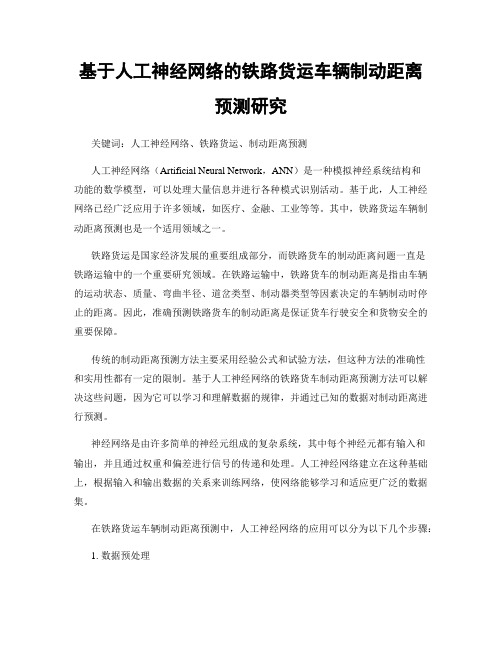 基于人工神经网络的铁路货运车辆制动距离预测研究

关键词：人工神经网络、铁路货运、制动距离预测

人工神经网络（Artificial Neural Network，ANN）是一种模拟神经系统结构和功能的数学模型，可以处理大量信息并进行各种模式识别活动。基于此，人工神经网络已经广泛应用于许多领域，如医疗、金融、工业等等。其中，铁路货运车辆制动距离预测也是一个适用领域之一。

铁路货运是国家经济发展的重要组成部分，而铁路货车的制动距离问题一直是铁路运输中的一个重要研究领域。在铁路运输中，铁路货车的制动距离是指由车辆的运动状态、质量、弯曲半径、道岔类型、制动器类型等因素决定的车辆制动时停止的距离。因此，准确预测铁路货车的制动距离是保证货车行驶安全和货物安全的重要保障。

传统的制动距离预测方法主要采用经验公式和试验方法，但这种方法的准确性和实用性都有一定的限制。基于人工神经网络的铁路货车制动距离预测方法可以解决这些问题，因为它可以学习和理解数据的规律，并通过已知的数据对制动距离进行预测。

神经网络是由许多简单的神经元组成的复杂系统，其中每个神经元都有输入和输出，并且通过权重和偏差进行信号的传递和处理。人工神经网络建立在这种基础上，根据输入和输出数据的关系来训练网络，使网络能够学习和适应更广泛的数据集。

在铁路货运车辆制动距离预测中，人工神经网络的应用可以分为以下几个步骤：

1. 数据预处理